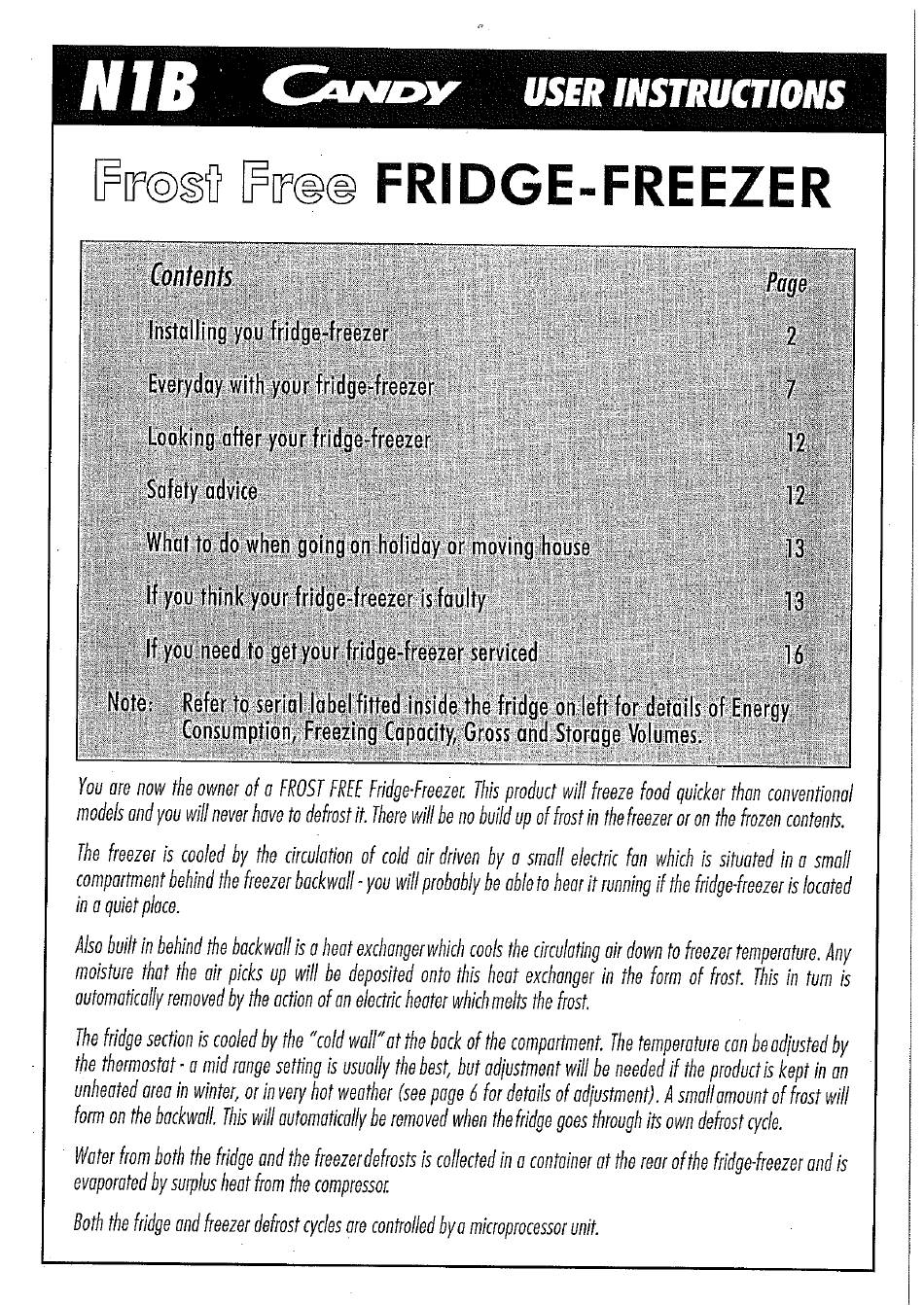 N1B CANDY USER INSTRUCTIONS

Frost Free FRIDGE-FREEZER

| Contents | Page |
|---|---|
| Installing you fridge-freezer | 2 |
| Everyday with your fridge-freezer | 7 |
| Looking after your fridge-freezer | 12 |
| Safety advice | 12 |
| What to do when going on holiday or moving house | 13 |
| If you think your fridge-freezer is faulty | 13 |
| If you need to get your fridge-freezer serviced | 16 |

Note: Refer to serial label fitted inside the fridge on left for details of Energy Consumption, Freezing Capacity, Gross and Storage Volumes.

You are now the owner of a FROST FREE Fridge-Freezer. This product will freeze food quicker than conventional models and you will never have to defrost it. There will be no build up of frost in the freezer or on the frozen contents.

The freezer is cooled by the circulation of cold air driven by a small electric fan which is situated in a small compartment behind the freezer backwall - you will probably be able to hear it running if the fridge-freezer is located in a quiet place.

Also built in behind the backwall is a heat exchanger which cools the circulating air down to freezer temperature. Any moisture that the air picks up will be deposited onto this heat exchanger in the form of frost. This in turn is automatically removed by the action of an electric heater which melts the frost.

The fridge section is cooled by the "cold wall" at the back of the compartment. The temperature can be adjusted by the thermostat - a mid range setting is usually the best, but adjustment will be needed if the product is kept in an unheated area in winter, or in very hot weather (see page 6 for details of adjustment). A small amount of frost will form on the backwall. This will automatically be removed when the fridge goes through its own defrost cycle.

Water from both the fridge and the freezer defrosts is collected in a container at the rear of the fridge-freezer and is evaporated by surplus heat from the compressor.

Both the fridge and freezer defrost cycles are controlled by a microprocessor unit.